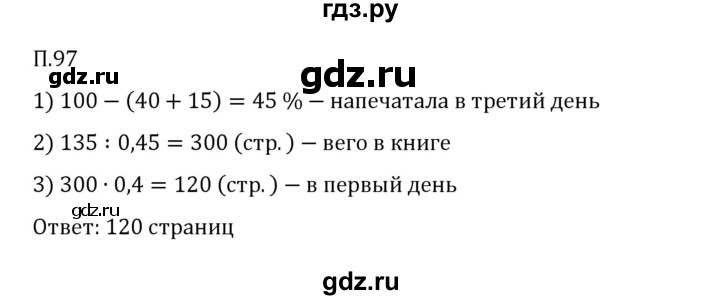 гдз.ру

П.97
gdz.ru
gdz.ru
1) $100 - (40 + 15) = 45\ \%$ — напечатала в третий день

2) $135 : 0{,}45 = 300$ (стр.) — вего в книге

3) $300 \cdot 0{,}4 = 120$ (стр.) — в первый день
gdz.ru
Ответ: 120 страниц

gdz.ru